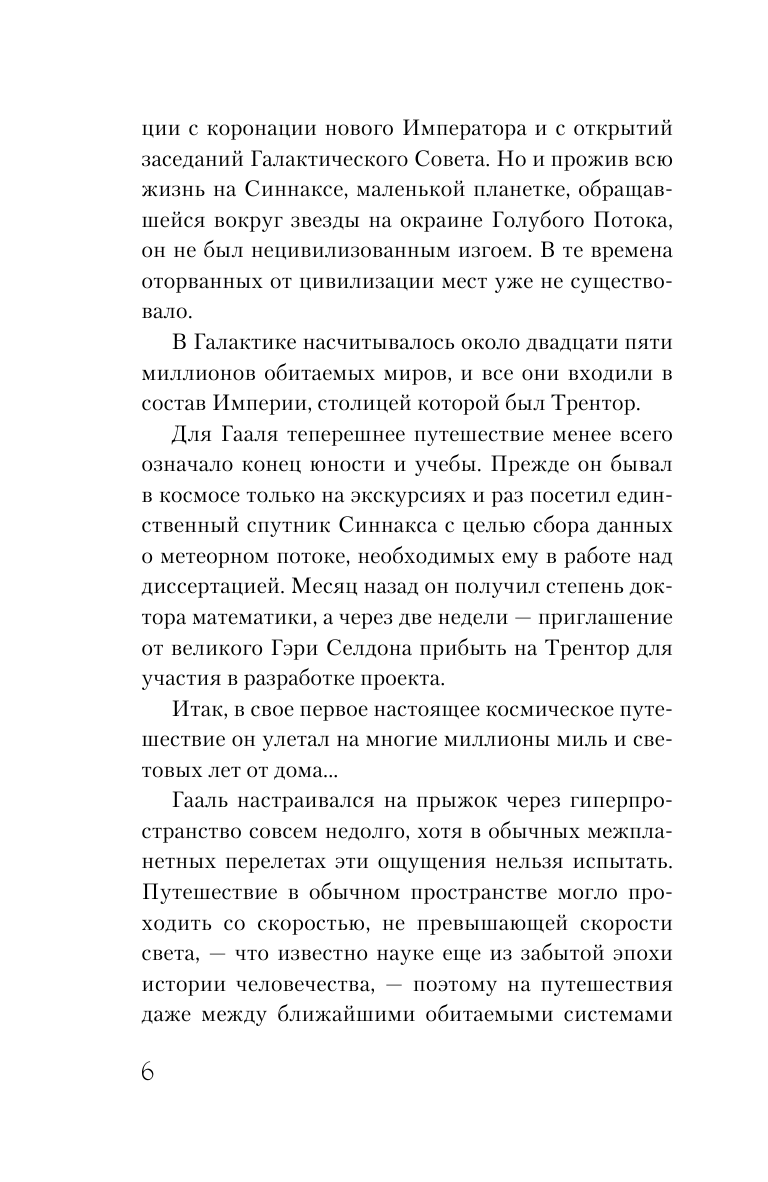 ции с коронации нового Императора и с открытий заседаний Галактического Совета. Но и прожив всю жизнь на Синнаксе, маленькой планетке, обращавшейся вокруг звезды на окраине Голубого Потока, он не был нецивилизованным изгоем. В те времена оторванных от цивилизации мест уже не существовало.

В Галактике насчитывалось около двадцати пяти миллионов обитаемых миров, и все они входили в состав Империи, столицей которой был Трентор.

Для Гааля теперешнее путешествие менее всего означало конец юности и учебы. Прежде он бывал в космосе только на экскурсиях и раз посетил единственный спутник Синнакса с целью сбора данных о метеорном потоке, необходимых ему в работе над диссертацией. Месяц назад он получил степень доктора математики, а через две недели — приглашение от великого Гэри Селдона прибыть на Трентор для участия в разработке проекта.

Итак, в свое первое настоящее космическое путешествие он улетал на многие миллионы миль и световых лет от дома...

Гааль настраивался на прыжок через гиперпространство совсем недолго, хотя в обычных межпланетных перелетах эти ощущения нельзя испытать. Путешествие в обычном пространстве могло проходить со скоростью, не превышающей скорости света, — что известно науке еще из забытой эпохи истории человечества, — поэтому на путешествия даже между ближайшими обитаемыми системами

6